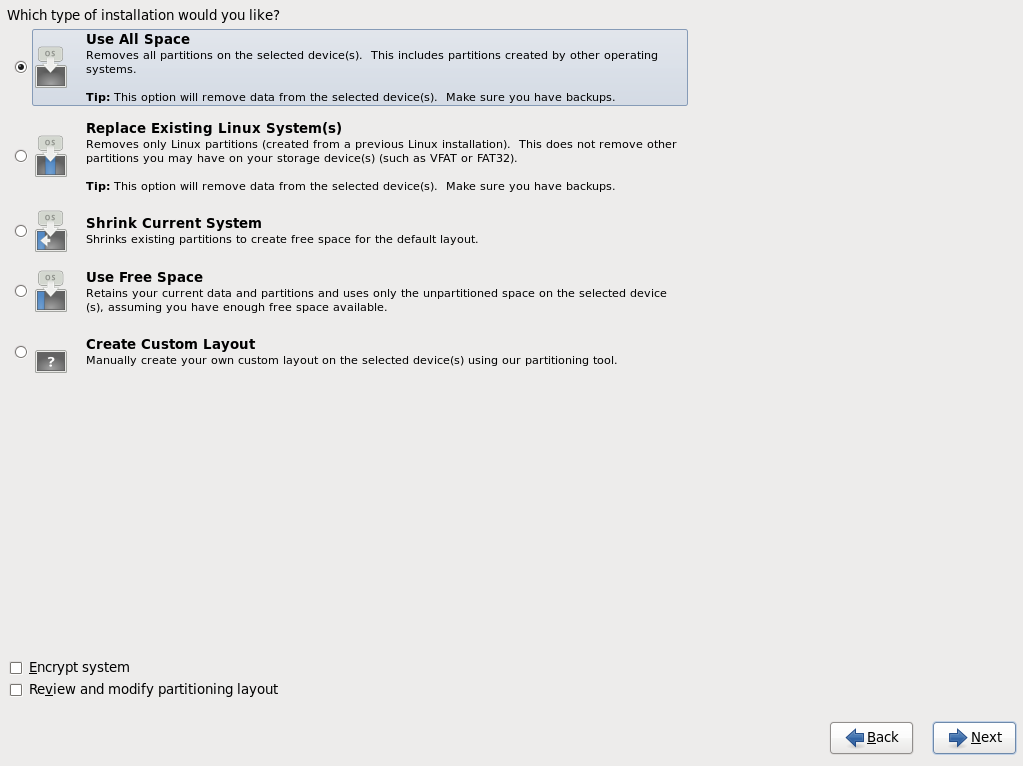 Which type of installation would you like?

OS

Use All Space
Removes all partitions on the selected device(s). This includes partitions created by other operating systems.

Tip: This option will remove data from the selected device(s). Make sure you have backups.

OS

Replace Existing Linux System(s)
Removes only Linux partitions (created from a previous Linux installation). This does not remove other partitions you may have on your storage device(s) (such as VFAT or FAT32).

Tip: This option will remove data from the selected device(s). Make sure you have backups.

OS

Shrink Current System
Shrinks existing partitions to create free space for the default layout.

OS

Use Free Space
Retains your current data and partitions and uses only the unpartitioned space on the selected device (s), assuming you have enough free space available.

?

Create Custom Layout
Manually create your own custom layout on the selected device(s) using our partitioning tool.

Encrypt system
Review and modify partitioning layout

Back
Next